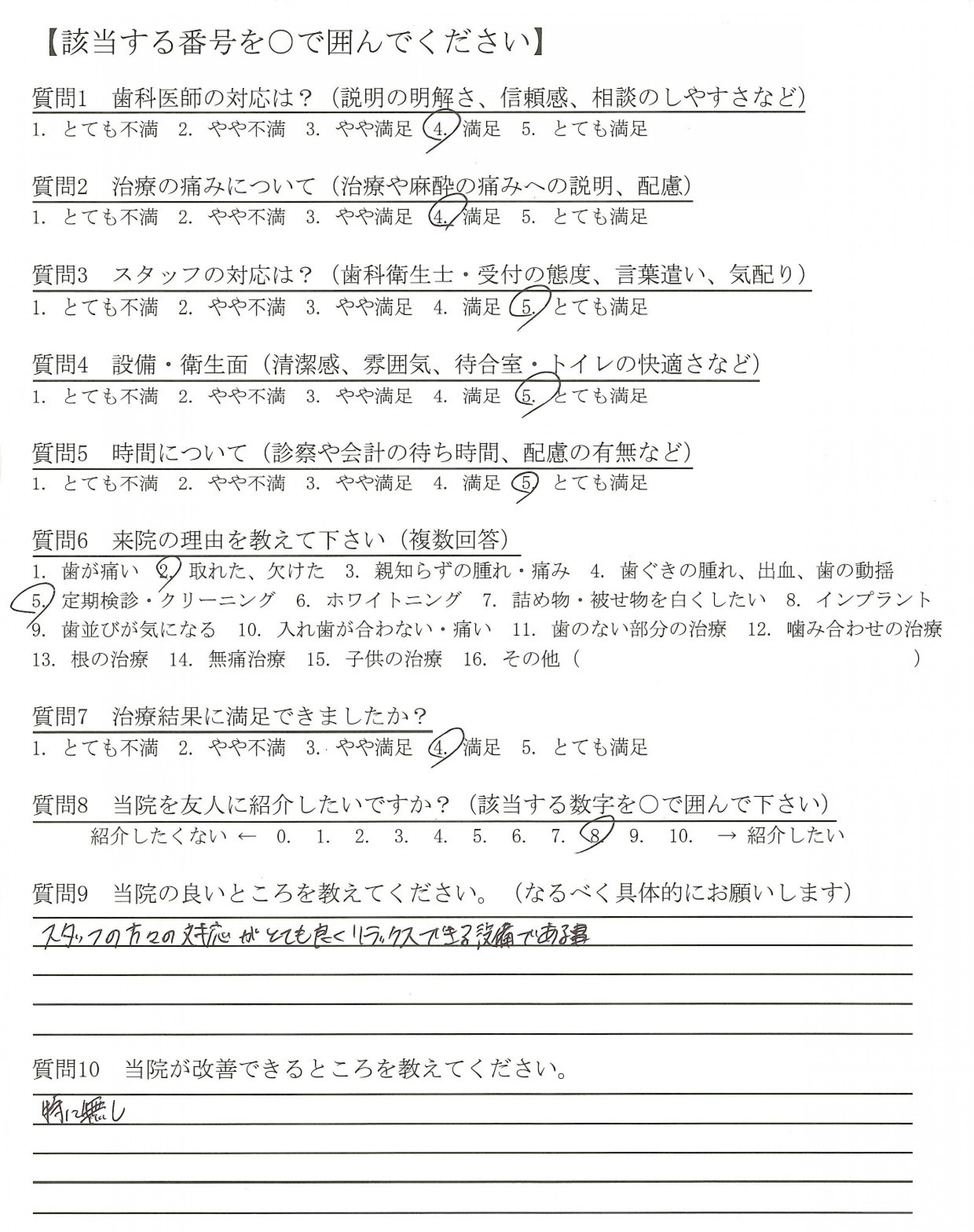 【該当する番号を○で囲んでください】

質問1　歯科医師の対応は？（説明の明解さ、信頼感、相談のしやすさなど）
1. とても不満　2. やや不満　3. やや満足　4. 満足　5. とても満足

質問2　治療の痛みについて（治療や麻酔の痛みへの説明、配慮）
1. とても不満　2. やや不満　3. やや満足　4. 満足　5. とても満足

質問3　スタッフの対応は？（歯科衛生士・受付の態度、言葉遣い、気配り）
1. とても不満　2. やや不満　3. やや満足　4. 満足　5. とても満足

質問4　設備・衛生面（清潔感、雰囲気、待合室・トイレの快適さなど）
1. とても不満　2. やや不満　3. やや満足　4. 満足　5. とても満足

質問5　時間について（診察や会計の待ち時間、配慮の有無など）
1. とても不満　2. やや不満　3. やや満足　4. 満足　5. とても満足

質問6　来院の理由を教えて下さい（複数回答）
1. 歯が痛い　2. 取れた、欠けた　3. 親知らずの腫れ・痛み　4. 歯ぐきの腫れ、出血、歯の動揺
5. 定期検診・クリーニング　6. ホワイトニング　7. 詰め物・被せ物を白くしたい　8. インプラント
9. 歯並びが気になる　10. 入れ歯が合わない・痛い　11. 歯のない部分の治療　12. 噛み合わせの治療
13. 根の治療　14. 無痛治療　15. 子供の治療　16. その他（　　　　　　　　　）

質問7　治療結果に満足できましたか？
1. とても不満　2. やや不満　3. やや満足　4. 満足　5. とても満足

質問8　当院を友人に紹介したいですか？（該当する数字を○で囲んで下さい）
紹介したくない ← 0. 1. 2. 3. 4. 5. 6. 7. 8. 9. 10. → 紹介したい

質問9　当院の良いところを教えてください。（なるべく具体的にお願いします）
スタッフの方々の対応がとても良くリラックスできる設備である事

質問10　当院が改善できるところを教えてください。
特に無し